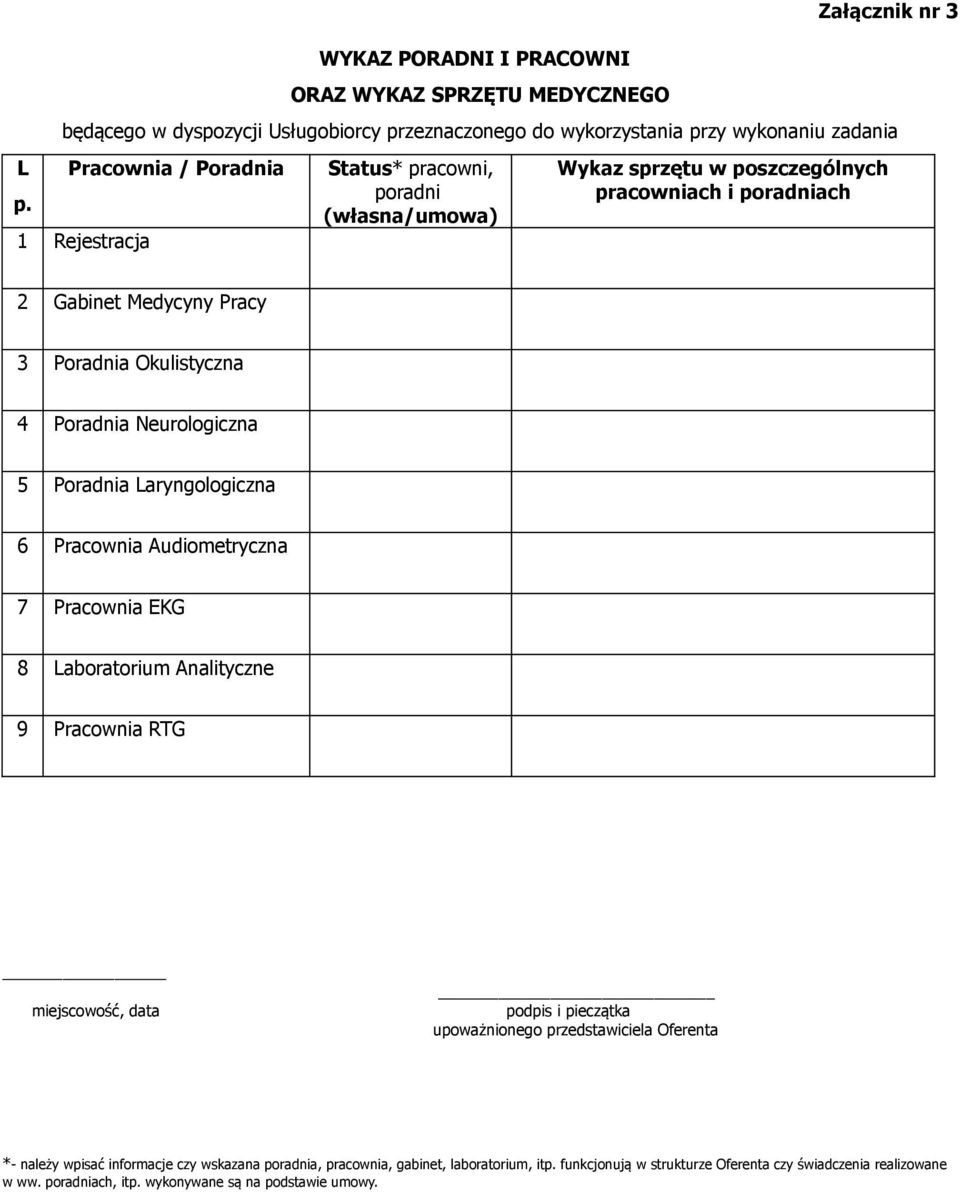 Załącznik nr 3

WYKAZ PORADNI I PRACOWNI
ORAZ WYKAZ SPRZĘTU MEDYCZNEGO
będącego w dyspozycji Usługobiorcy przeznaczonego do wykorzystania przy wykonaniu zadania

| L p. | Pracownia / Poradnia | Status* pracowni, poradni (własna/umowa) | Wykaz sprzętu w poszczególnych pracowniach i poradniach |
|---|---|---|---|
| 1 | Rejestracja | | |
| 2 | Gabinet Medycyny Pracy | | |
| 3 | Poradnia Okulistyczna | | |
| 4 | Poradnia Neurologiczna | | |
| 5 | Poradnia Laryngologiczna | | |
| 6 | Pracownia Audiometryczna | | |
| 7 | Pracownia EKG | | |
| 8 | Laboratorium Analityczne | | |
| 9 | Pracownia RTG | | |

miejscowość, data

podpis i pieczątka
upoważnionego przedstawiciela Oferenta

*- należy wpisać informacje czy wskazana poradnia, pracownia, gabinet, laboratorium, itp. funkcjonują w strukturze Oferenta czy świadczenia realizowane w ww. poradniach, itp. wykonywane są na podstawie umowy.